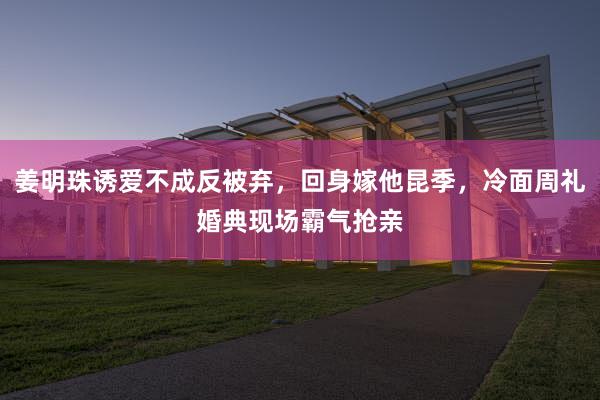 姜明珠诱爱不成反被弃，回身嫁他昆季，冷面周礼婚典现场霸气抢亲